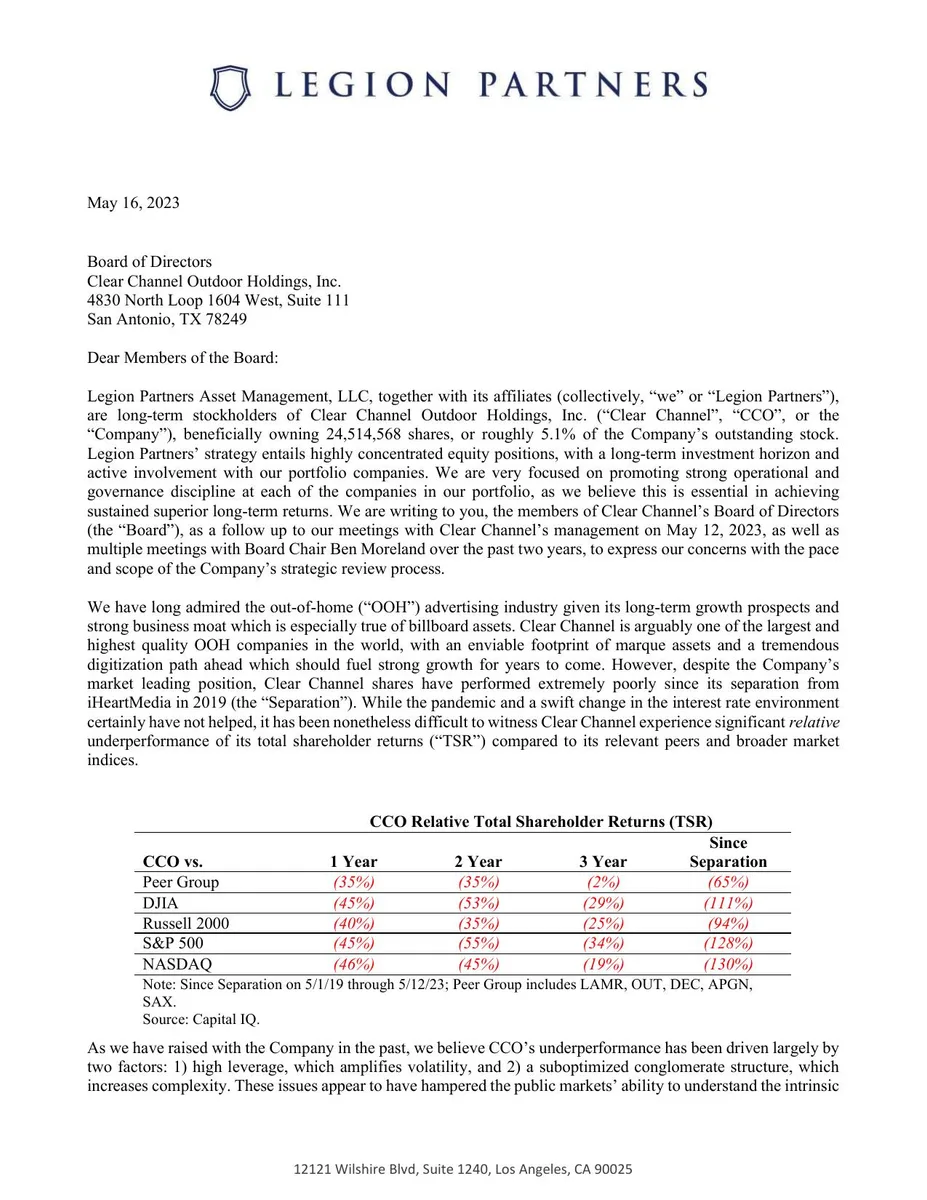 LEGION PARTNERS

May 16, 2023

Board of Directors
Clear Channel Outdoor Holdings, Inc.
4830 North Loop 1604 West, Suite 111
San Antonio, TX 78249

Dear Members of the Board:

Legion Partners Asset Management, LLC, together with its affiliates (collectively, "we" or "Legion Partners"), are long-term stockholders of Clear Channel Outdoor Holdings, Inc. ("Clear Channel", "CCO", or the "Company"), beneficially owning 24,514,568 shares, or roughly 5.1% of the Company's outstanding stock. Legion Partners' strategy entails highly concentrated equity positions, with a long-term investment horizon and active involvement with our portfolio companies. We are very focused on promoting strong operational and governance discipline at each of the companies in our portfolio, as we believe this is essential in achieving sustained superior long-term returns. We are writing to you, the members of Clear Channel's Board of Directors (the "Board"), as a follow up to our meetings with Clear Channel's management on May 12, 2023, as well as multiple meetings with Board Chair Ben Moreland over the past two years, to express our concerns with the pace and scope of the Company's strategic review process.

We have long admired the out-of-home ("OOH") advertising industry given its long-term growth prospects and strong business moat which is especially true of billboard assets. Clear Channel is arguably one of the largest and highest quality OOH companies in the world, with an enviable footprint of marque assets and a tremendous digitization path ahead which should fuel strong growth for years to come. However, despite the Company's market leading position, Clear Channel shares have performed extremely poorly since its separation from iHeartMedia in 2019 (the "Separation"). While the pandemic and a swift change in the interest rate environment certainly have not helped, it has been nonetheless difficult to witness Clear Channel experience significant relative underperformance of its total shareholder returns ("TSR") compared to its relevant peers and broader market indices.

CCO Relative Total Shareholder Returns (TSR)

| CCO vs. | 1 Year | 2 Year | 3 Year | Since Separation |
|---|---|---|---|---|
| Peer Group | (35%) | (35%) | (2%) | (65%) |
| DJIA | (45%) | (53%) | (29%) | (111%) |
| Russell 2000 | (40%) | (35%) | (25%) | (94%) |
| S&P 500 | (45%) | (55%) | (34%) | (128%) |
| NASDAQ | (46%) | (45%) | (19%) | (130%) |

Note: Since Separation on 5/1/19 through 5/12/23; Peer Group includes LAMR, OUT, DEC, APGN, SAX.
Source: Capital IQ.

As we have raised with the Company in the past, we believe CCO's underperformance has been driven largely by two factors: 1) high leverage, which amplifies volatility, and 2) a suboptimized conglomerate structure, which increases complexity. These issues appear to have hampered the public markets' ability to understand the intrinsic

12121 Wilshire Blvd, Suite 1240, Los Angeles, CA 90025